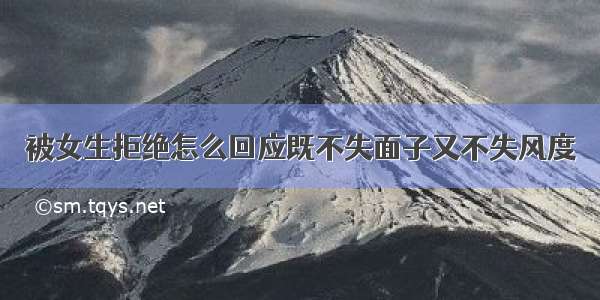 被女生拒绝怎么回应既不失面子又不失风度

©sm.tqys.net